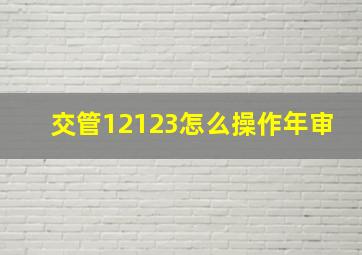 交管12123怎么操作年审